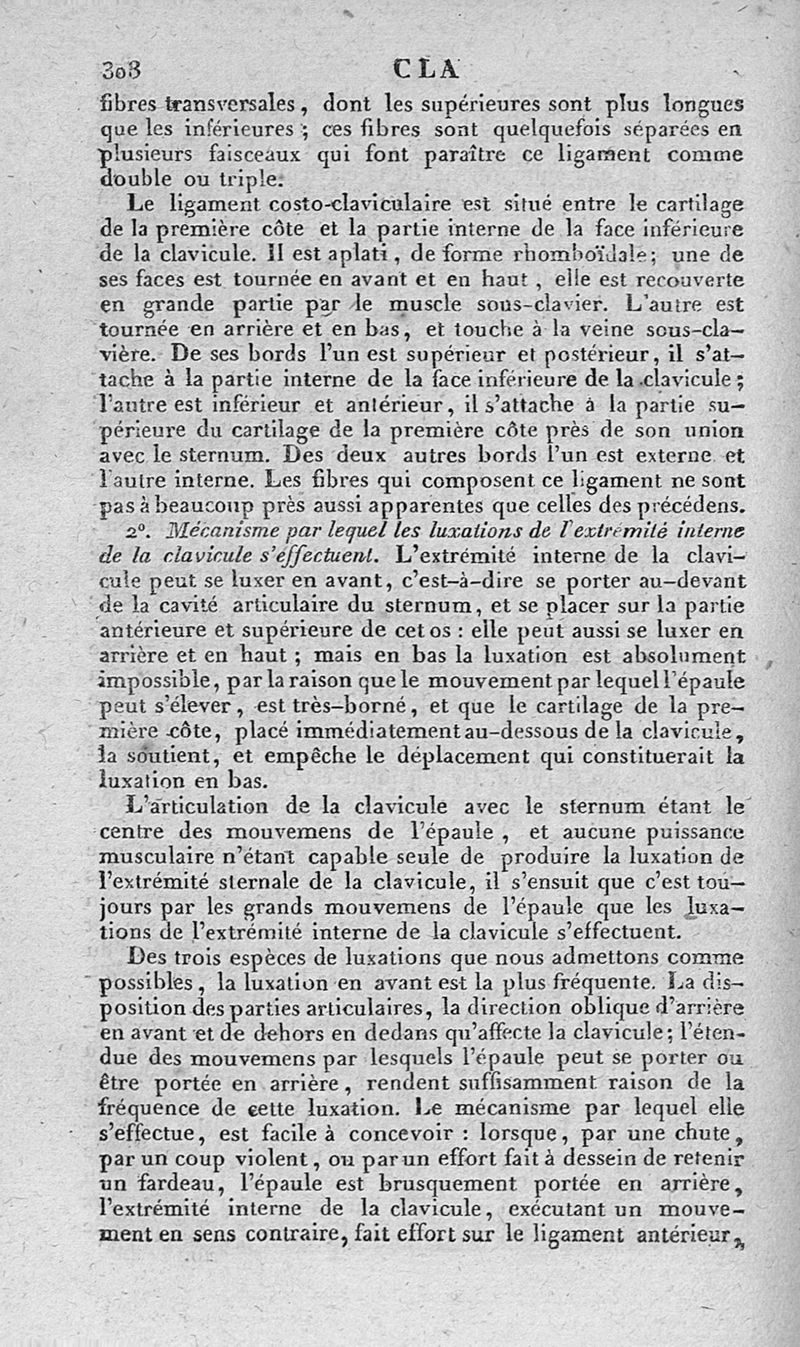 308 CLA

fibres transversales, dont les supérieures sont plus longues que les inférieures ; ces fibres sont quelquefois séparées en plusieurs faisceaux qui font paraître ce ligament comme double ou triple.

Le ligament costo-claviculaire est situé entre le cartilage de la première côte et la partie interne de la face inférieure de la clavicule. Il est aplati, de forme rhomboïdale; une de ses faces est tournée en avant et en haut, elle est recouverte en grande partie par le muscle sous-clavier. L'autre est tournée en arrière et en bas, et touche à la veine sous-clavière. De ses bords l'un est supérieur et postérieur, il s'attache à la partie interne de la face inférieure de la clavicule; l'autre est inférieur et antérieur, il s'attache à la partie supérieure du cartilage de la première côte près de son union avec le sternum. Des deux autres bords l'un est externe et l'autre interne. Les fibres qui composent ce ligament ne sont pas à beaucoup près aussi apparentes que celles des précédens.

2°. Mécanisme par lequel les luxations de l'extrémité interne de la clavicule s'effectuent. L'extrémité interne de la clavicule peut se luxer en avant, c'est-à-dire se porter au-devant de la cavité articulaire du sternum, et se placer sur la partie antérieure et supérieure de cet os : elle peut aussi se luxer en arrière et en haut ; mais en bas la luxation est absolument impossible, par la raison que le mouvement par lequel l'épaule peut s'élever, est très-borné, et que le cartilage de la première côte, placé immédiatement au-dessous de la clavicule, la soutient, et empêche le déplacement qui constituerait la luxation en bas.

L'articulation de la clavicule avec le sternum étant le centre des mouvemens de l'épaule, et aucune puissance musculaire n'étant capable seule de produire la luxation de l'extrémité sternale de la clavicule, il s'ensuit que c'est toujours par les grands mouvemens de l'épaule que les luxations de l'extrémité interne de la clavicule s'effectuent.

Des trois espèces de luxations que nous admettons comme possibles, la luxation en avant est la plus fréquente. La disposition des parties articulaires, la direction oblique d'arrière en avant et de dehors en dedans qu'affecte la clavicule; l'étendue des mouvemens par lesquels l'épaule peut se porter ou être portée en arrière, rendent suffisamment raison de la fréquence de cette luxation. Le mécanisme par lequel elle s'effectue, est facile à concevoir : lorsque, par une chute, par un coup violent, ou par un effort fait à dessein de retenir un fardeau, l'épaule est brusquement portée en arrière, l'extrémité interne de la clavicule, exécutant un mouvement en sens contraire, fait effort sur le ligament antérieur,